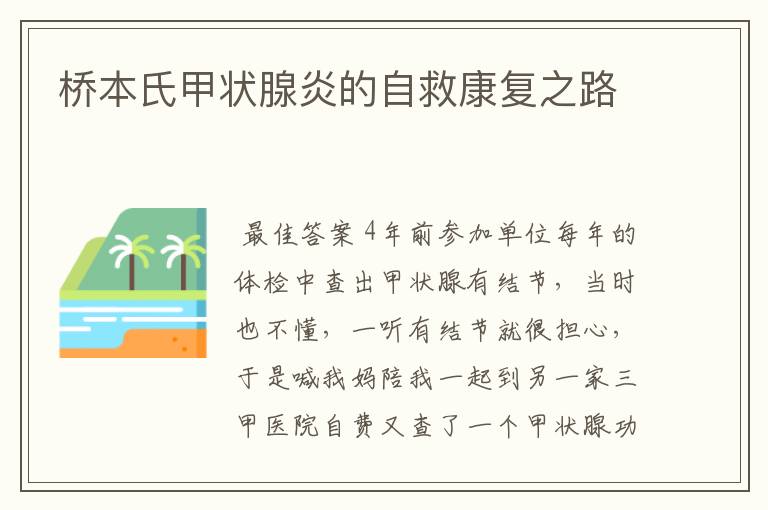 桥本氏甲状腺炎的自救康复之路

最佳答案 4年前参加单位每年的体检中查出甲状腺有结节，当时也不懂，一听有结节就很担心，于是喊我妈陪我一起到另一家三甲医院自费又查了一个甲状腺功